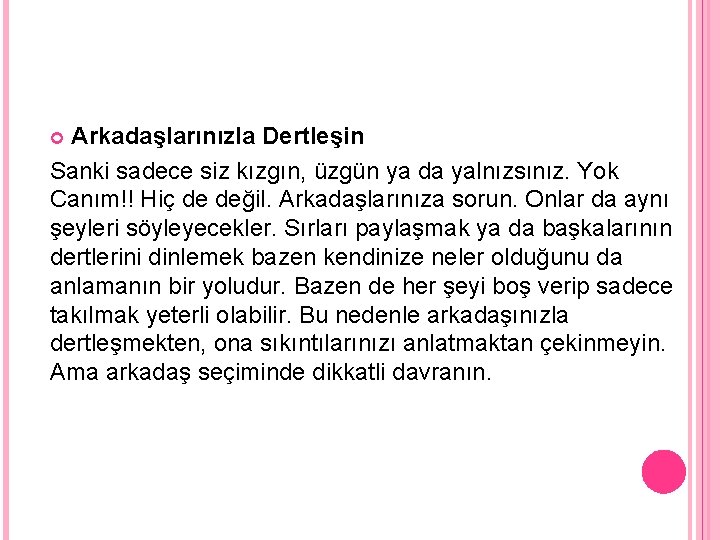 Arkadaşlarınızla Dertleşin

Sanki sadece siz kızgın, üzgün ya da yalnızsınız. Yok Canım!! Hiç de değil. Arkadaşlarınıza sorun. Onlar da aynı şeyleri söyleyecekler. Sırları paylaşmak ya da başkalarının dertlerini dinlemek bazen kendinize neler olduğunu da anlamanın bir yoludur. Bazen de her şeyi boş verip sadece takılmak yeterli olabilir. Bu nedenle arkadaşınızla dertleşmekten, ona sıkıntılarınızı anlatmaktan çekinmeyin. Ama arkadaş seçiminde dikkatli davranın.